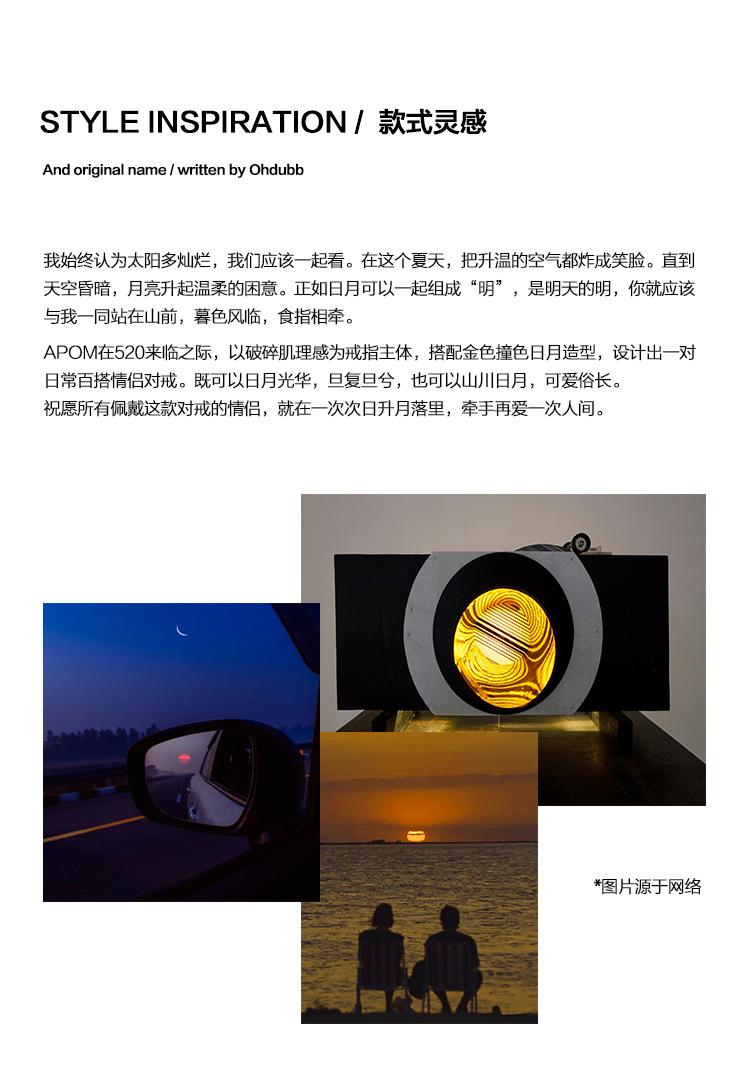 STYLE INSPIRATION / 款式灵感

And original name / written by Ohdubb

我始终认为太阳多灿烂，我们应该一起看。在这个夏天，把升温的空气都炸成笑脸。直到天空昏暗，月亮升起温柔的困意。正如日月可以一起组成“明”，是明天的明，你就应该与我一同站在山前，暮色风临，食指相牵。

APOM在520来临之际，以破碎肌理感为戒指主体，搭配金色撞色日月造型，设计出一对日常百搭情侣对戒。既可以日月光华，旦复旦兮，也可以山川日月，可爱俗长。
祝愿所有佩戴这款对戒的情侣，就在一次次日升月落里，牵手再爱一次人间。

*图片源于网络